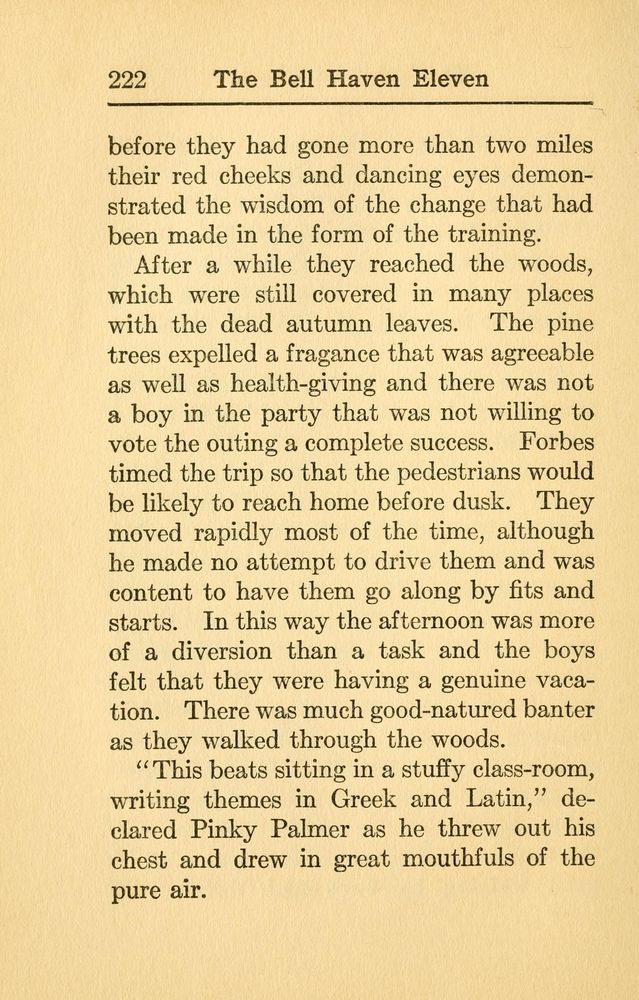 222 The Bell Haven Eleven

before they had gone more than two miles their red cheeks and dancing eyes demonstrated the wisdom of the change that had been made in the form of the training.

After a while they reached the woods, which were still covered in many places with the dead autumn leaves. The pine trees expelled a fragance that was agreeable as well as health-giving and there was not a boy in the party that was not willing to vote the outing a complete success. Forbes timed the trip so that the pedestrians would be likely to reach home before dusk. They moved rapidly most of the time, although he made no attempt to drive them and was content to have them go along by fits and starts. In this way the afternoon was more of a diversion than a task and the boys felt that they were having a genuine vacation. There was much good-natured banter as they walked through the woods.

"This beats sitting in a stuffy class-room, writing themes in Greek and Latin," declared Pinky Palmer as he threw out his chest and drew in great mouthfuls of the pure air.